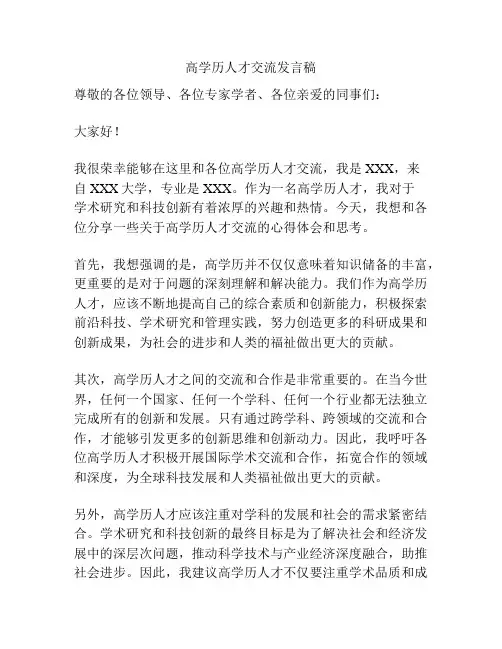 高学历人才交流发言稿

尊敬的各位领导、各位专家学者、各位亲爱的同事们：

大家好！

我很荣幸能够在这里和各位高学历人才交流，我是 XXX，来自 XXX 大学，专业是 XXX。作为一名高学历人才，我对于学术研究和科技创新有着浓厚的兴趣和热情。今天，我想和各位分享一些关于高学历人才交流的心得体会和思考。

首先，我想强调的是，高学历并不仅仅意味着知识储备的丰富，更重要的是对于问题的深刻理解和解决能力。我们作为高学历人才，应该不断地提高自己的综合素质和创新能力，积极探索前沿科技、学术研究和管理实践，努力创造更多的科研成果和创新成果，为社会的进步和人类的福祉做出更大的贡献。

其次，高学历人才之间的交流和合作是非常重要的。在当今世界，任何一个国家、任何一个学科、任何一个行业都无法独立完成所有的创新和发展。只有通过跨学科、跨领域的交流和合作，才能够引发更多的创新思维和创新动力。因此，我呼吁各位高学历人才积极开展国际学术交流和合作，拓宽合作的领域和深度，为全球科技发展和人类福祉做出更大的贡献。

另外，高学历人才应该注重对学科的发展和社会的需求紧密结合。学术研究和科技创新的最终目标是为了解决社会和经济发展中的深层次问题，推动科学技术与产业经济深度融合，助推社会进步。因此，我建议高学历人才不仅要注重学术品质和成